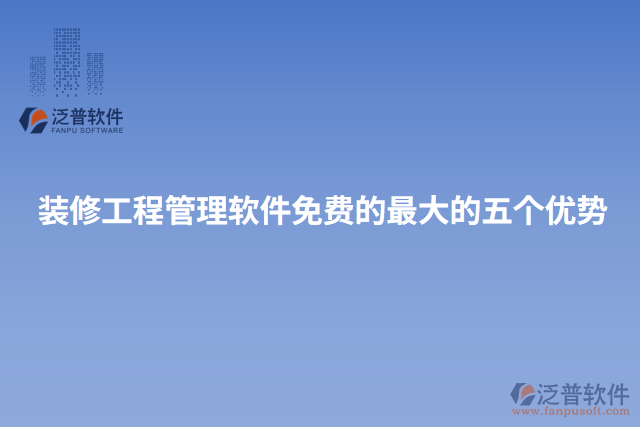 泛普软件
FANPU SOFTWARE

装修工程管理软件免费的最大的五个优势

泛普软件
www.fanpusoft.com